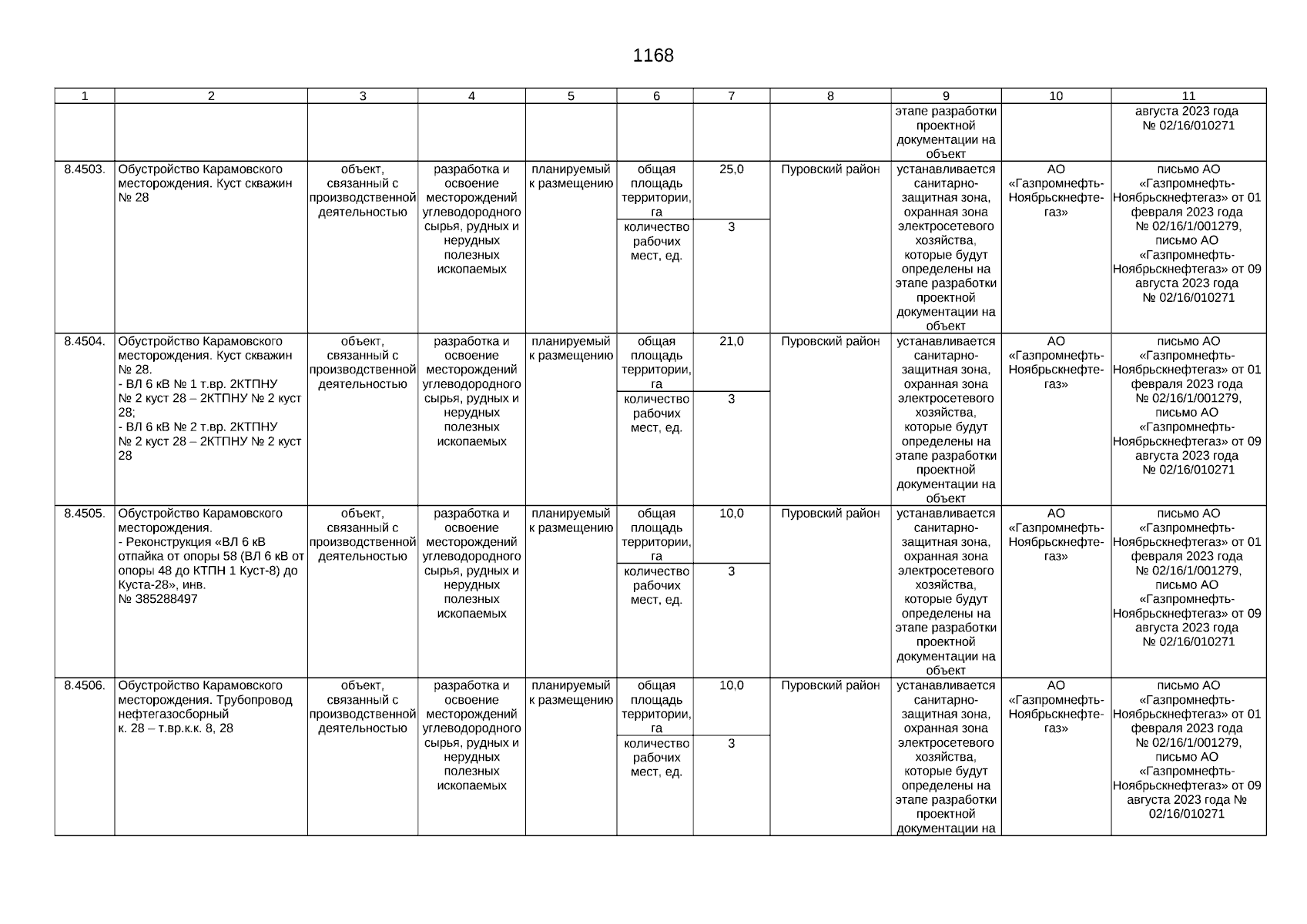 1168

| 1 | 2 | 3 | 4 | 5 | 6 | 7 | 8 | 9 | 10 | 11 |
|---|---|---|---|---|---|---|---|---|---|---|
| | | | | | | | | этапе разработки проектной документации на объект | | августа 2023 года № 02/16/010271 |
| 8.4503. | Обустройство Карамовского месторождения. Куст скважин № 28 | объект, связанный с производственной деятельностью | разработка и освоение месторождений углеводородного сырья, рудных и нерудных полезных ископаемых | планируемый к размещению | общая площадь территории, га | 25,0 | Пуровский район | устанавливается санитарно-защитная зона, охранная зона электросетевого хозяйства, которые будут определены на этапе разработки проектной документации на объект | АО «Газпромнефть-Ноябрьскнефтегаз» | письмо АО «Газпромнефть-Ноябрьскнефтегаз» от 01 февраля 2023 года № 02/16/1/001279, письмо АО «Газпромнефть-Ноябрьскнефтегаз» от 09 августа 2023 года № 02/16/010271 |
| | | | | | количество рабочих мест, ед. | 3 | | | | |
| 8.4504. | Обустройство Карамовского месторождения. Куст скважин № 28. - ВЛ 6 кВ № 1 т.вр. 2КТПНУ № 2 куст 28 – 2КТПНУ № 2 куст 28; - ВЛ 6 кВ № 2 т.вр. 2КТПНУ № 2 куст 28 – 2КТПНУ № 2 куст 28 | объект, связанный с производственной деятельностью | разработка и освоение месторождений углеводородного сырья, рудных и нерудных полезных ископаемых | планируемый к размещению | общая площадь территории, га | 21,0 | Пуровский район | устанавливается санитарно-защитная зона, охранная зона электросетевого хозяйства, которые будут определены на этапе разработки проектной документации на объект | АО «Газпромнефть-Ноябрьскнефтегаз» | письмо АО «Газпромнефть-Ноябрьскнефтегаз» от 01 февраля 2023 года № 02/16/1/001279, письмо АО «Газпромнефть-Ноябрьскнефтегаз» от 09 августа 2023 года № 02/16/010271 |
| | | | | | количество рабочих мест, ед. | 3 | | | | |
| 8.4505. | Обустройство Карамовского месторождения. - Реконструкция «ВЛ 6 кВ отпайка от опоры 58 (ВЛ 6 кВ от опоры 48 до КТПН 1 Куст-8) до Куста-28», инв. № 385288497 | объект, связанный с производственной деятельностью | разработка и освоение месторождений углеводородного сырья, рудных и нерудных полезных ископаемых | планируемый к размещению | общая площадь территории, га | 10,0 | Пуровский район | устанавливается санитарно-защитная зона, охранная зона электросетевого хозяйства, которые будут определены на этапе разработки проектной документации на объект | АО «Газпромнефть-Ноябрьскнефтегаз» | письмо АО «Газпромнефть-Ноябрьскнефтегаз» от 01 февраля 2023 года № 02/16/1/001279, письмо АО «Газпромнефть-Ноябрьскнефтегаз» от 09 августа 2023 года № 02/16/010271 |
| | | | | | количество рабочих мест, ед. | 3 | | | | |
| 8.4506. | Обустройство Карамовского месторождения. Трубопровод нефтегазосборный к. 28 – т.вр.к.к. 8, 28 | объект, связанный с производственной деятельностью | разработка и освоение месторождений углеводородного сырья, рудных и нерудных полезных ископаемых | планируемый к размещению | общая площадь территории, га | 10,0 | Пуровский район | устанавливается санитарно-защитная зона, охранная зона электросетевого хозяйства, которые будут определены на этапе разработки проектной документации на | АО «Газпромнефть-Ноябрьскнефтегаз» | письмо АО «Газпромнефть-Ноябрьскнефтегаз» от 01 февраля 2023 года № 02/16/1/001279, письмо АО «Газпромнефть-Ноябрьскнефтегаз» от 09 августа 2023 года № 02/16/010271 |
| | | | | | количество рабочих мест, ед. | 3 | | | | |